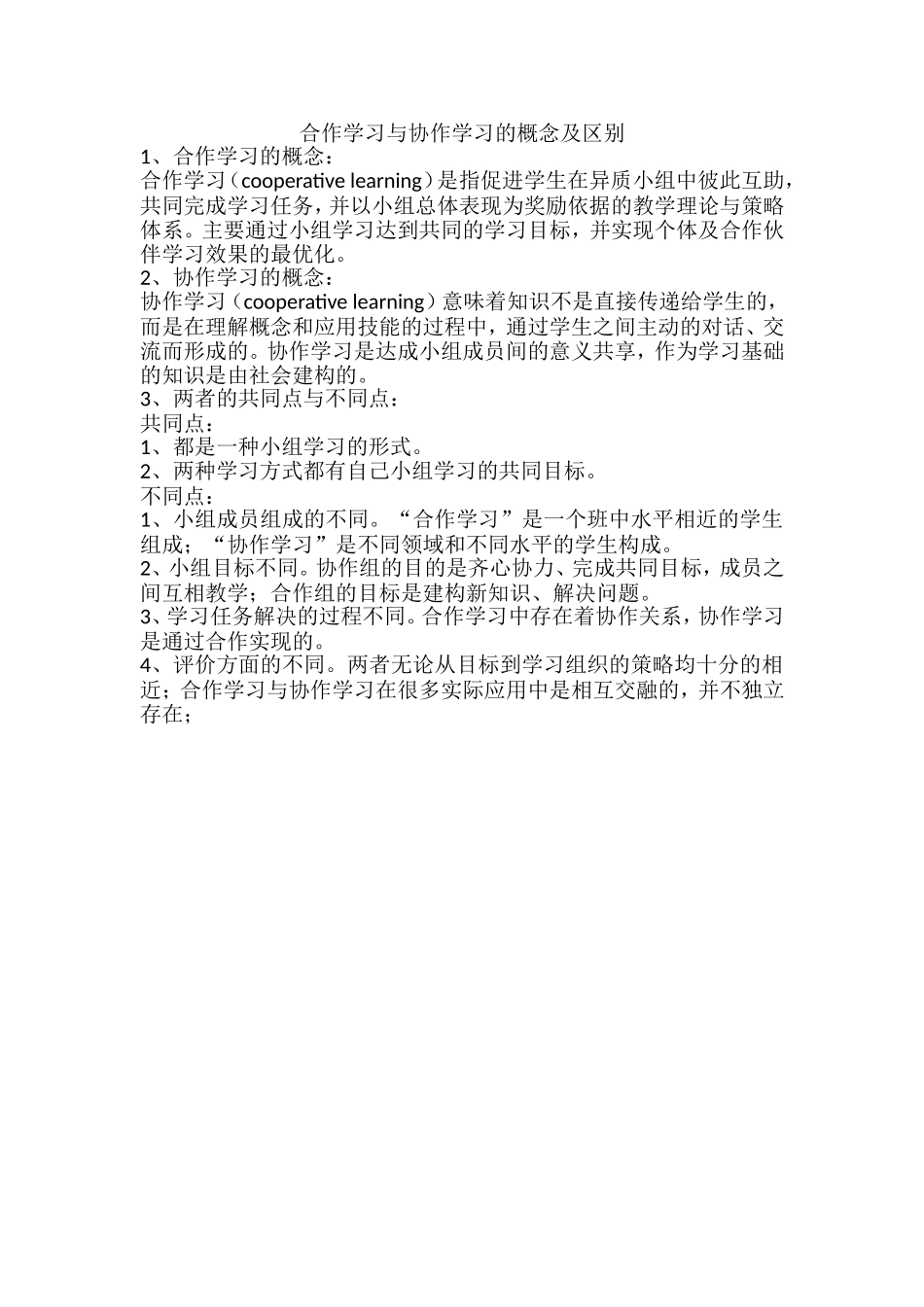 合作学习与协作学习的概念及区别

1、合作学习的概念：

合作学习（cooperative learning）是指促进学生在异质小组中彼此互助，共同完成学习任务，并以小组总体表现为奖励依据的教学理论与策略体系。主要通过小组学习达到共同的学习目标，并实现个体及合作伙伴学习效果的最优化。

2、协作学习的概念：

协作学习（cooperative learning）意味着知识不是直接传递给学生的，而是在理解概念和应用技能的过程中，通过学生之间主动的对话、交流而形成的。协作学习是达成小组成员间的意义共享，作为学习基础的知识是由社会建构的。

3、两者的共同点与不同点：

共同点：

1、都是一种小组学习的形式。

2、两种学习方式都有自己小组学习的共同目标。

不同点：

1、小组成员组成的不同。“合作学习”是一个班中水平相近的学生组成；“协作学习”是不同领域和不同水平的学生构成。

2、小组目标不同。协作组的目的是齐心协力、完成共同目标，成员之间互相教学；合作组的目标是建构新知识、解决问题。

3、学习任务解决的过程不同。合作学习中存在着协作关系，协作学习是通过合作实现的。

4、评价方面的不同。两者无论从目标到学习组织的策略均十分的相近；合作学习与协作学习在很多实际应用中是相互交融的，并不独立存在；